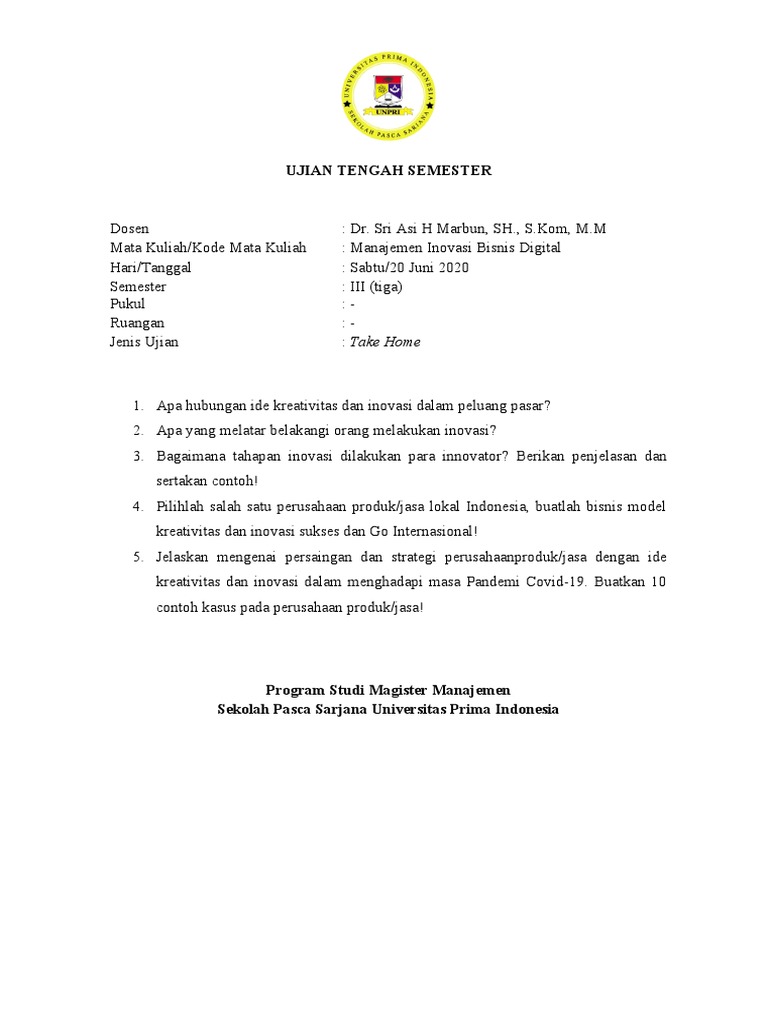 UNIVERSITAS PRIMA INDONESIA
UNPRI
SEKOLAH PASCA SARJANA

UJIAN TENGAH SEMESTER

Dosen : Dr. Sri Asi H Marbun, SH., S.Kom, M.M
Mata Kuliah/Kode Mata Kuliah : Manajemen Inovasi Bisnis Digital
Hari/Tanggal : Sabtu/20 Juni 2020
Semester : III (tiga)
Pukul : -
Ruangan : -
Jenis Ujian : Take Home

1. Apa hubungan ide kreativitas dan inovasi dalam peluang pasar?
2. Apa yang melatar belakangi orang melakukan inovasi?
3. Bagaimana tahapan inovasi dilakukan para innovator? Berikan penjelasan dan sertakan contoh!
4. Pilihlah salah satu perusahaan produk/jasa lokal Indonesia, buatlah bisnis model kreativitas dan inovasi sukses dan Go Internasional!
5. Jelaskan mengenai persaingan dan strategi perusahaanproduk/jasa dengan ide kreativitas dan inovasi dalam menghadapi masa Pandemi Covid-19. Buatkan 10 contoh kasus pada perusahaan produk/jasa!

Program Studi Magister Manajemen
Sekolah Pasca Sarjana Universitas Prima Indonesia